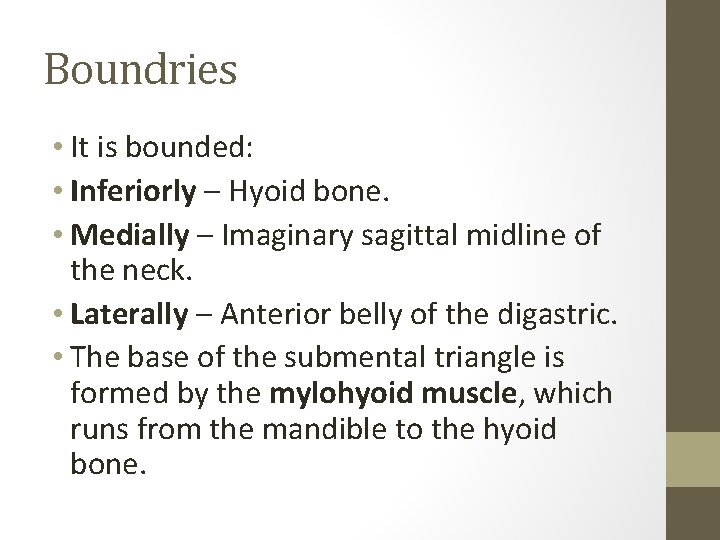 Boundries

• It is bounded:
• Inferiorly – Hyoid bone.
• Medially – Imaginary sagittal midline of the neck.
• Laterally – Anterior belly of the digastric.
• The base of the submental triangle is formed by the mylohyoid muscle, which runs from the mandible to the hyoid bone.